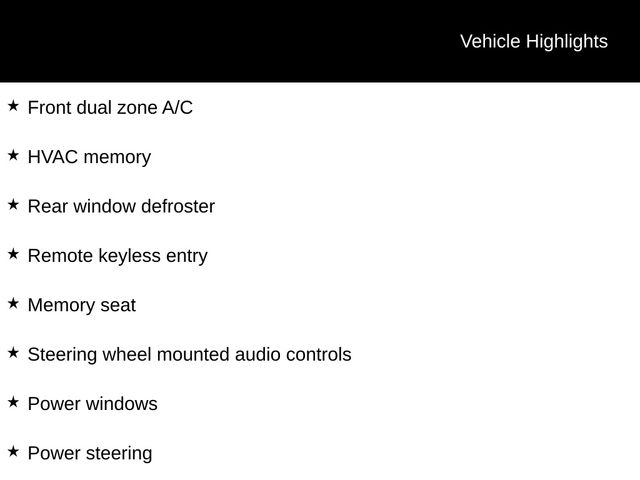 Vehicle Highlights

★ Front dual zone A/C

★ HVAC memory

★ Rear window defroster

★ Remote keyless entry

★ Memory seat

★ Steering wheel mounted audio controls

★ Power windows

★ Power steering